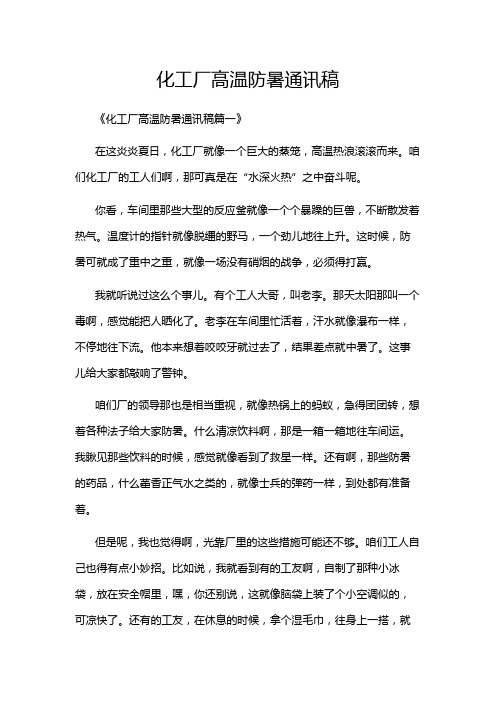 化工厂高温防暑通讯稿

《化工厂高温防暑通讯稿篇一》

在这炎炎夏日，化工厂就像一个巨大的蒸笼，高温热浪滚滚而来。咱们化工厂的工人们啊，那可真是在“水深火热”之中奋斗呢。

你看，车间里那些大型的反应釜就像一个个暴躁的巨兽，不断散发着热气。温度计的指针就像脱缰的野马，一个劲儿地往上升。这时候，防暑可就成了重中之重，就像一场没有硝烟的战争，必须得打赢。

我就听说过这么个事儿。有个工人大哥，叫老李。那天太阳那叫一个毒啊，感觉能把人晒化了。老李在车间里忙活着，汗水就像瀑布一样，不停地往下流。他本来想着咬咬牙就过去了，结果差点就中暑了。这事儿给大家都敲响了警钟。

咱们厂的领导那也是相当重视，就像热锅上的蚂蚁，急得团团转，想着各种法子给大家防暑。什么清凉饮料啊，那是一箱一箱地往车间运。我瞅见那些饮料的时候，感觉就像看到了救星一样。还有啊，那些防暑的药品，什么藿香正气水之类的，就像士兵的弹药一样，到处都有准备着。

但是呢，我也觉得啊，光靠厂里的这些措施可能还不够。咱们工人自己也得有点小妙招。比如说，我就看到有的工友啊，自制了那种小冰袋，放在安全帽里，嘿，你还别说，这就像脑袋上装了个小空调似的，可凉快了。还有的工友，在休息的时候，拿个湿毛巾，往身上一搭，就